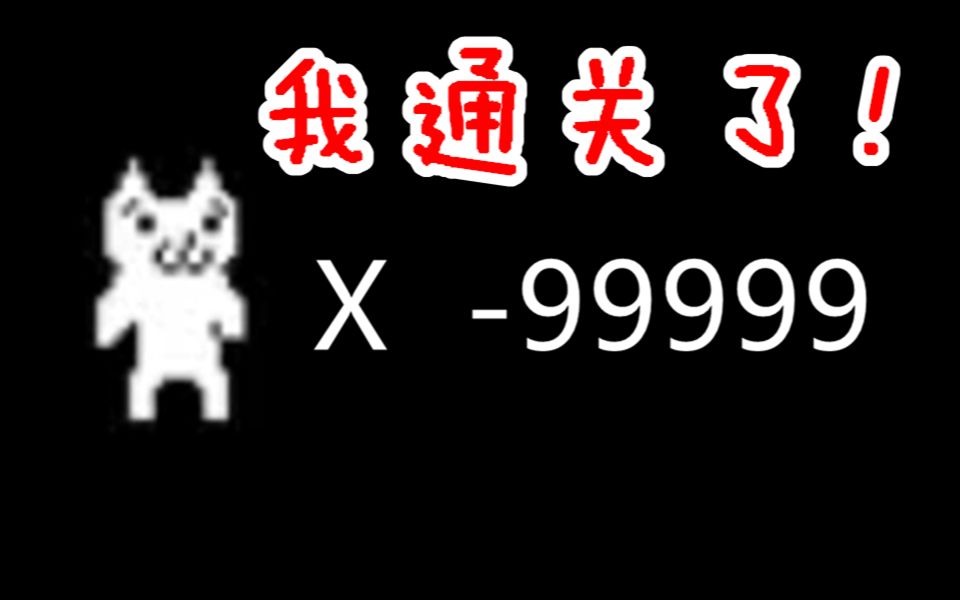 我通关了！

X -99999